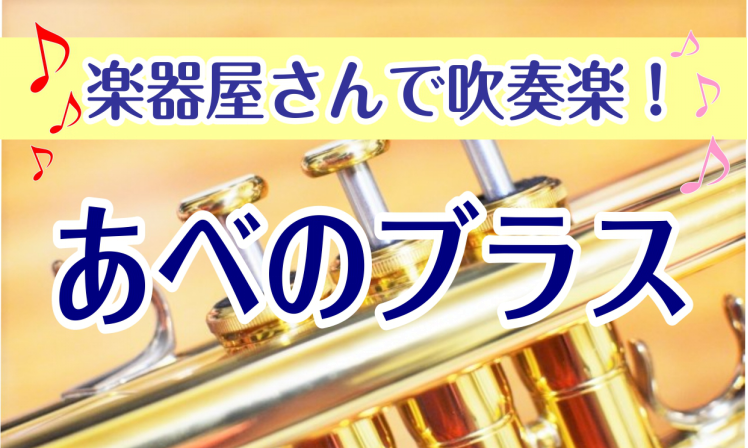 楽器屋さんで吹奏楽！

あべのブラス